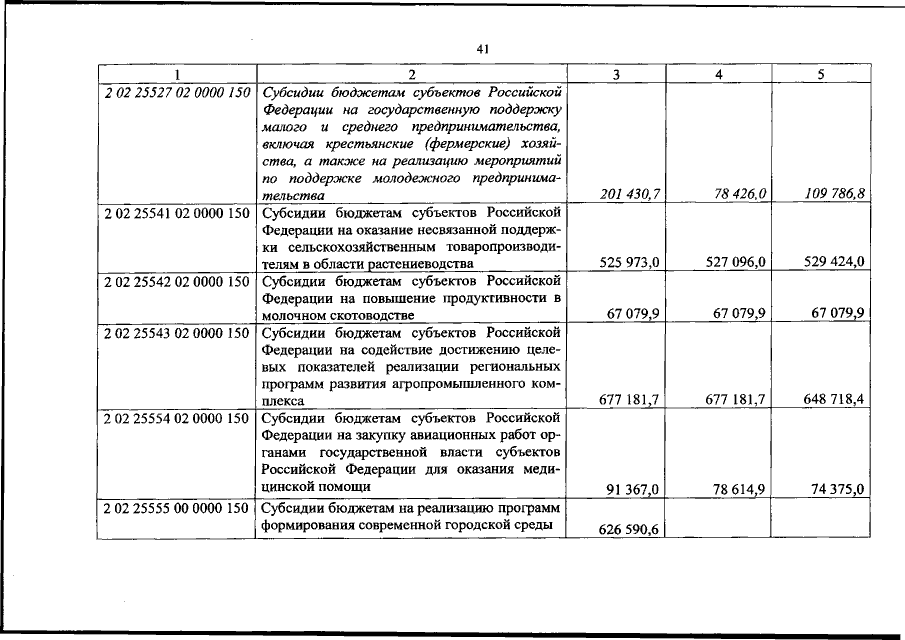 41

| 1 | 2 | 3 | 4 | 5 |
|---|---|---|---|---|
| 2 02 25527 02 0000 150 | Субсидии бюджетам субъектов Российской Федерации на государственную поддержку малого и среднего предпринимательства, включая крестьянские (фермерские) хозяйства, а также на реализацию мероприятий по поддержке молодежного предпринимательства | 201 430,7 | 78 426,0 | 109 786,8 |
| 2 02 25541 02 0000 150 | Субсидии бюджетам субъектов Российской Федерации на оказание несвязанной поддержки сельскохозяйственным товаропроизводителям в области растениеводства | 525 973,0 | 527 096,0 | 529 424,0 |
| 2 02 25542 02 0000 150 | Субсидии бюджетам субъектов Российской Федерации на повышение продуктивности в молочном скотоводстве | 67 079,9 | 67 079,9 | 67 079,9 |
| 2 02 25543 02 0000 150 | Субсидии бюджетам субъектов Российской Федерации на содействие достижению целевых показателей реализации региональных программ развития агропромышленного комплекса | 677 181,7 | 677 181,7 | 648 718,4 |
| 2 02 25554 02 0000 150 | Субсидии бюджетам субъектов Российской Федерации на закупку авиационных работ органами государственной власти субъектов Российской Федерации для оказания медицинской помощи | 91 367,0 | 78 614,9 | 74 375,0 |
| 2 02 25555 00 0000 150 | Субсидии бюджетам на реализацию программ формирования современной городской среды | 626 590,6 | | |